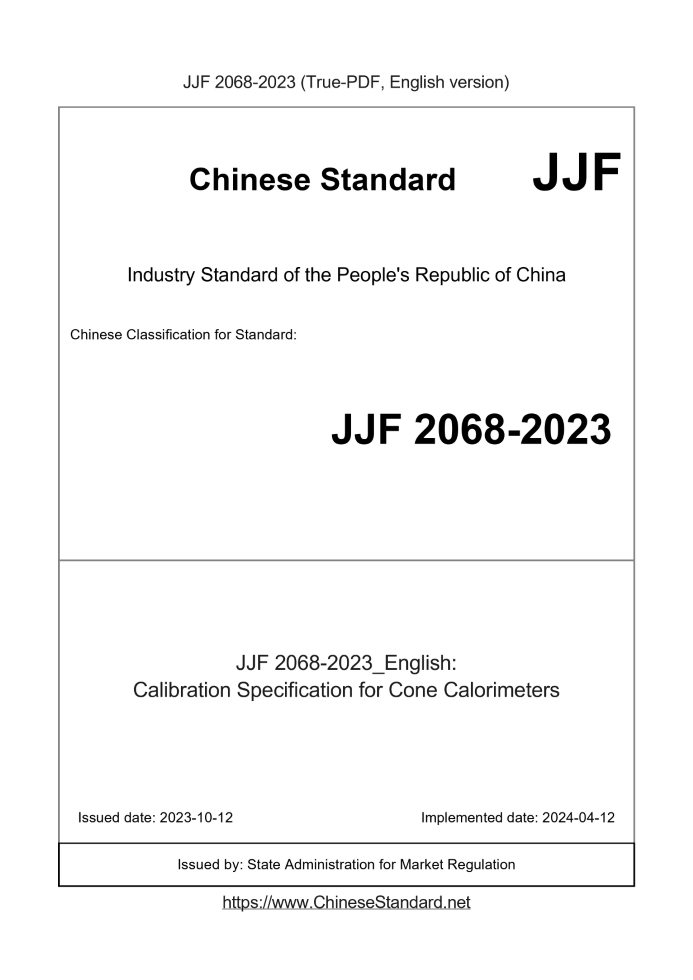 JJF 2068-2023 (True-PDF, English version)

Chinese Standard JJF

Industry Standard of the People's Republic of China

Chinese Classification for Standard:

JJF 2068-2023

JJF 2068-2023_English:
Calibration Specification for Cone Calorimeters

Issued date: 2023-10-12

Implemented date: 2024-04-12

Issued by: State Administration for Market Regulation

https://www.ChineseStandard.net